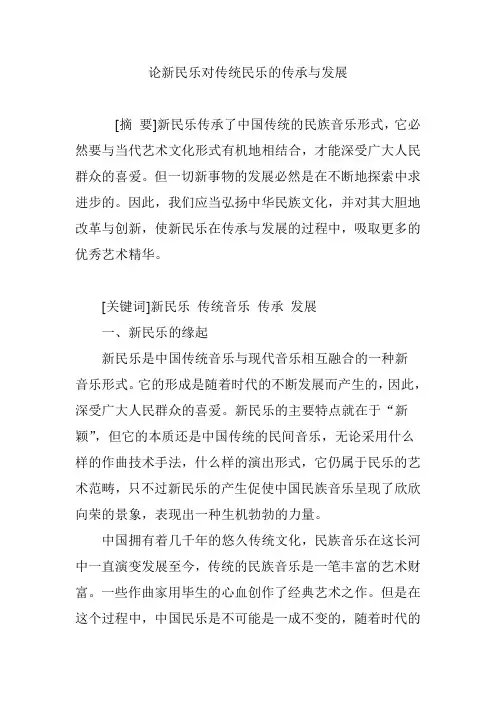 论新民乐对传统民乐的传承与发展

[摘 要]新民乐传承了中国传统的民族音乐形式，它必然要与当代艺术文化形式有机地相结合，才能深受广大人民群众的喜爱。但一切新事物的发展必然是在不断地探索中求进步的。因此，我们应当弘扬中华民族文化，并对其大胆地改革与创新，使新民乐在传承与发展的过程中，吸取更多的优秀艺术精华。

[关键词]新民乐 传统音乐 传承 发展

一、新民乐的缘起

新民乐是中国传统音乐与现代音乐相互融合的一种新音乐形式。它的形成是随着时代的不断发展而产生的，因此，深受广大人民群众的喜爱。新民乐的主要特点就在于“新颖”，但它的本质还是中国传统的民间音乐，无论采用什么样的作曲技术手法，什么样的演出形式，它仍属于民乐的艺术范畴，只不过新民乐的产生促使中国民族音乐呈现了欣欣向荣的景象，表现出一种生机勃勃的力量。

中国拥有着几千年的悠久传统文化，民族音乐在这长河中一直演变发展至今，传统的民族音乐是一笔丰富的艺术财富。一些作曲家用毕生的心血创作了经典艺术之作。但是在这个过程中，中国民乐是不可能是一成不变的，随着时代的